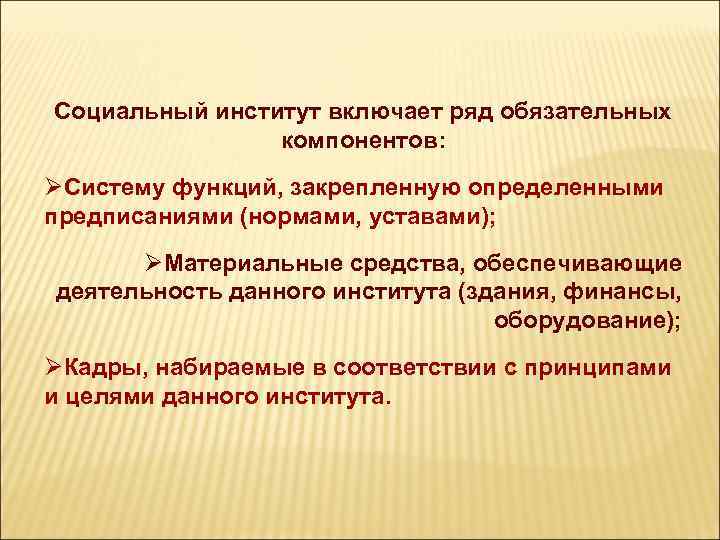 Социальный институт включает ряд обязательных компонентов:

➢Систему функций, закрепленную определенными предписаниями (нормами, уставами);

➢Материальные средства, обеспечивающие деятельность данного института (здания, финансы, оборудование);

➢Кадры, набираемые в соответствии с принципами и целями данного института.